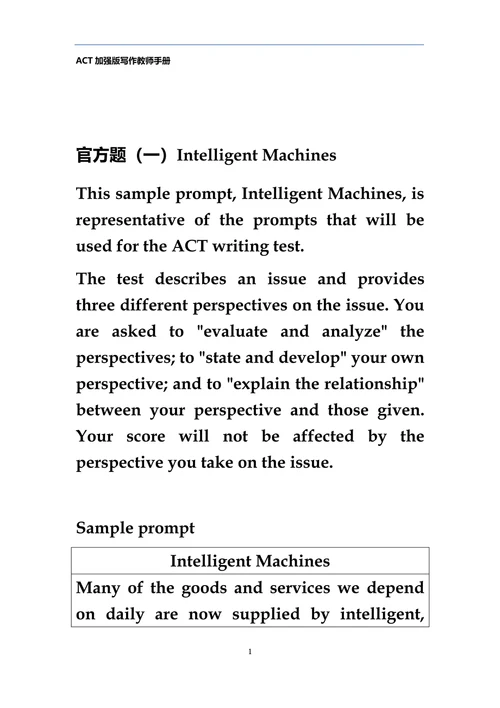 ACT 加强版写作教师手册

官方题（一）Intelligent Machines

This sample prompt, Intelligent Machines, is representative of the prompts that will be used for the ACT writing test.

The test describes an issue and provides three different perspectives on the issue. You are asked to "evaluate and analyze" the perspectives; to "state and develop" your own perspective; and to "explain the relationship" between your perspective and those given. Your score will not be affected by the perspective you take on the issue.

Sample prompt

| Intelligent Machines |
|---|
| Many of the goods and services we depend on daily are now supplied by intelligent, |

1